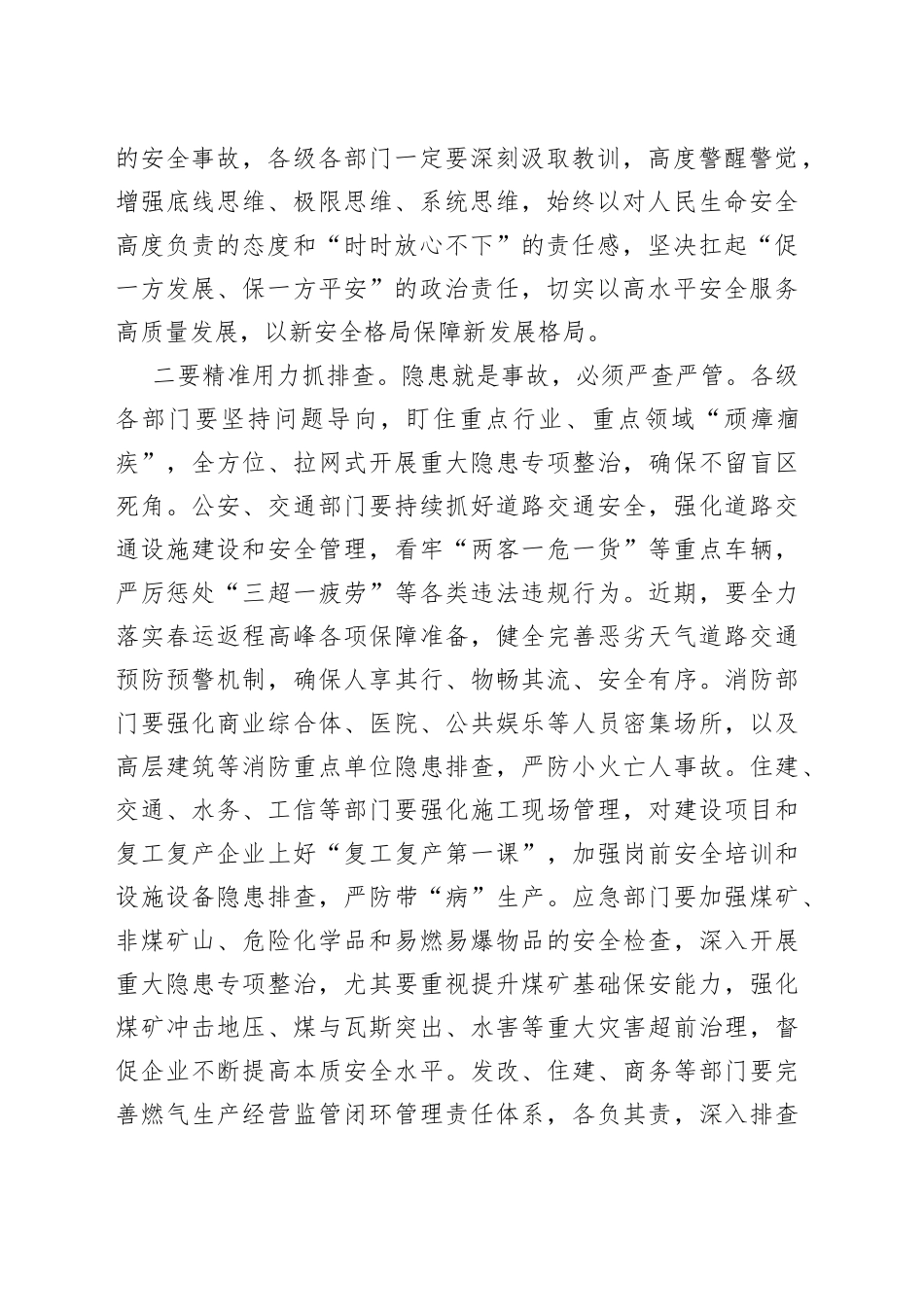 的安全事故，各级各部门一定要深刻汲取教训，高度警醒警觉，增强底线思维、极限思维、系统思维，始终以对人民生命安全高度负责的态度和“时时放心不下”的责任感，坚决扛起“促一方发展、保一方平安”的政治责任，切实以高水平安全服务高质量发展，以新安全格局保障新发展格局。

二要精准用力抓排查。隐患就是事故，必须严查严管。各级各部门要坚持问题导向，盯住重点行业、重点领域“顽瘴痼疾”，全方位、拉网式开展重大隐患专项整治，确保不留盲区死角。公安、交通部门要持续抓好道路交通安全，强化道路交通设施建设和安全管理，看牢“两客一危一货”等重点车辆，严厉惩处“三超一疲劳”等各类违法违规行为。近期，要全力落实春运返程高峰各项保障准备，健全完善恶劣天气道路交通预防预警机制，确保人享其行、物畅其流、安全有序。消防部门要强化商业综合体、医院、公共娱乐等人员密集场所，以及高层建筑等消防重点单位隐患排查，严防小火亡人事故。住建、交通、水务、工信等部门要强化施工现场管理，对建设项目和复工复产企业上好“复工复产第一课”，加强岗前安全培训和设施设备隐患排查，严防带“病”生产。应急部门要加强煤矿、非煤矿山、危险化学品和易燃易爆物品的安全检查，深入开展重大隐患专项整治，尤其要重视提升煤矿基础保安能力，强化煤矿冲击地压、煤与瓦斯突出、水害等重大灾害超前治理，督促企业不断提高本质安全水平。发改、住建、商务等部门要完善燃气生产经营监管闭环管理责任体系，各负其责，深入排查